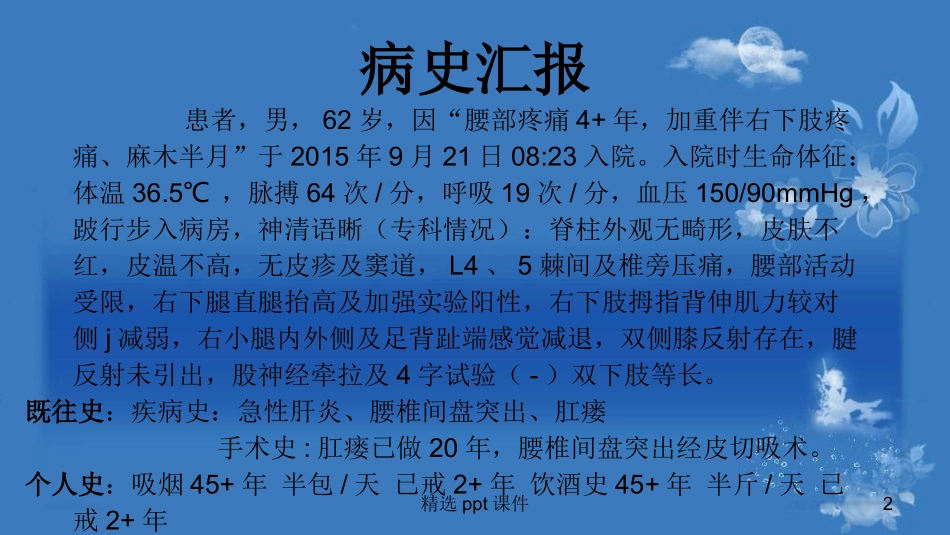 病史汇报

患者，男，62岁，因“腰部疼痛4+年，加重伴右下肢疼痛、麻木半月”于2015年9月21日08:23入院。入院时生命体征：体温36.5℃，脉搏64次/分，呼吸19次/分，血压150/90mmHg，跛行步入病房，神清语晰（专科情况）：脊柱外观无畸形，皮肤不红，皮温不高，无皮疹及窦道，L4、5棘间及椎旁压痛，腰部活动受限，右下腿直腿抬高及加强实验阳性，右下肢拇指背伸肌力较对侧j减弱，右小腿内外侧及足背趾端感觉减退，双侧膝反射存在，腱反射未引出，股神经牵拉及4字试验（-）双下肢等长。

既往史：疾病史：急性肝炎、腰椎间盘突出、肛瘘

手术史：肛瘘已做20年，腰椎间盘突出经皮切吸术。

个人史：吸烟45+年 半包/天 已戒2+年 饮酒史45+年 半斤/天 已戒2+年

精选ppt课件

2